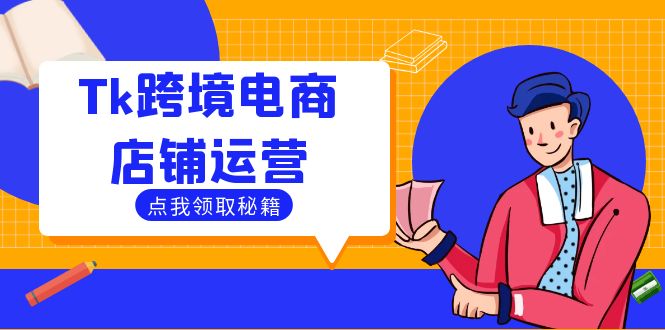 Tk跨境电商
店铺运营

点我领取秘籍